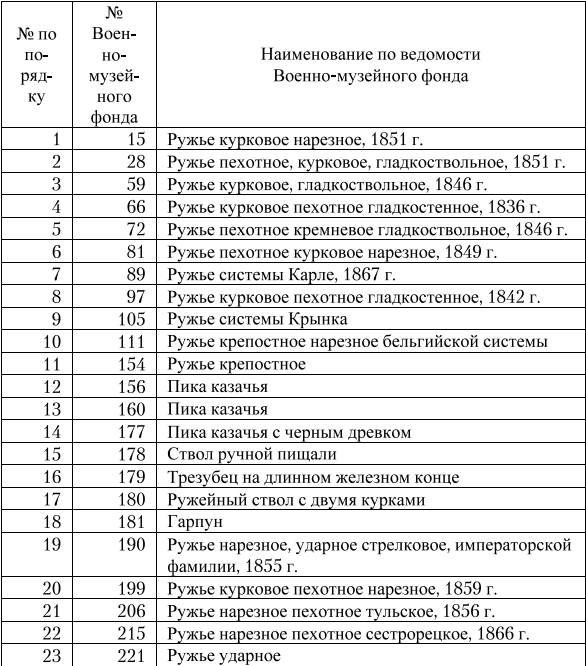 | № по порядку | № Военно-музейного фонда | Наименование по ведомости Военно-музейного фонда |
|---|---|---|
| 1 | 15 | Ружье курковое нарезное, 1851 г. |
| 2 | 28 | Ружье пехотное, курковое, гладкоствольное, 1851 г. |
| 3 | 59 | Ружье курковое, гладкоствольное, 1846 г. |
| 4 | 66 | Ружье курковое пехотное гладкостенное, 1836 г. |
| 5 | 72 | Ружье пехотное кремневое гладкоствольное, 1846 г. |
| 6 | 81 | Ружье пехотное курковое нарезное, 1849 г. |
| 7 | 89 | Ружье системы Карле, 1867 г. |
| 8 | 97 | Ружье курковое пехотное гладкостенное, 1842 г. |
| 9 | 105 | Ружье системы Крынка |
| 10 | 111 | Ружье крепостное нарезное бельгийской системы |
| 11 | 154 | Ружье крепостное |
| 12 | 156 | Пика казачья |
| 13 | 160 | Пика казачья |
| 14 | 177 | Пика казачья с черным древком |
| 15 | 178 | Ствол ручной пищали |
| 16 | 179 | Трезубец на длинном железном конце |
| 17 | 180 | Ружейный ствол с двумя курками |
| 18 | 181 | Гарпун |
| 19 | 190 | Ружье нарезное, ударное стрелковое, императорской фамилии, 1855 г. |
| 20 | 199 | Ружье курковое пехотное нарезное, 1859 г. |
| 21 | 206 | Ружье нарезное пехотное тульское, 1856 г. |
| 22 | 215 | Ружье нарезное пехотное сестрорецкое, 1866 г. |
| 23 | 221 | Ружье ударное |